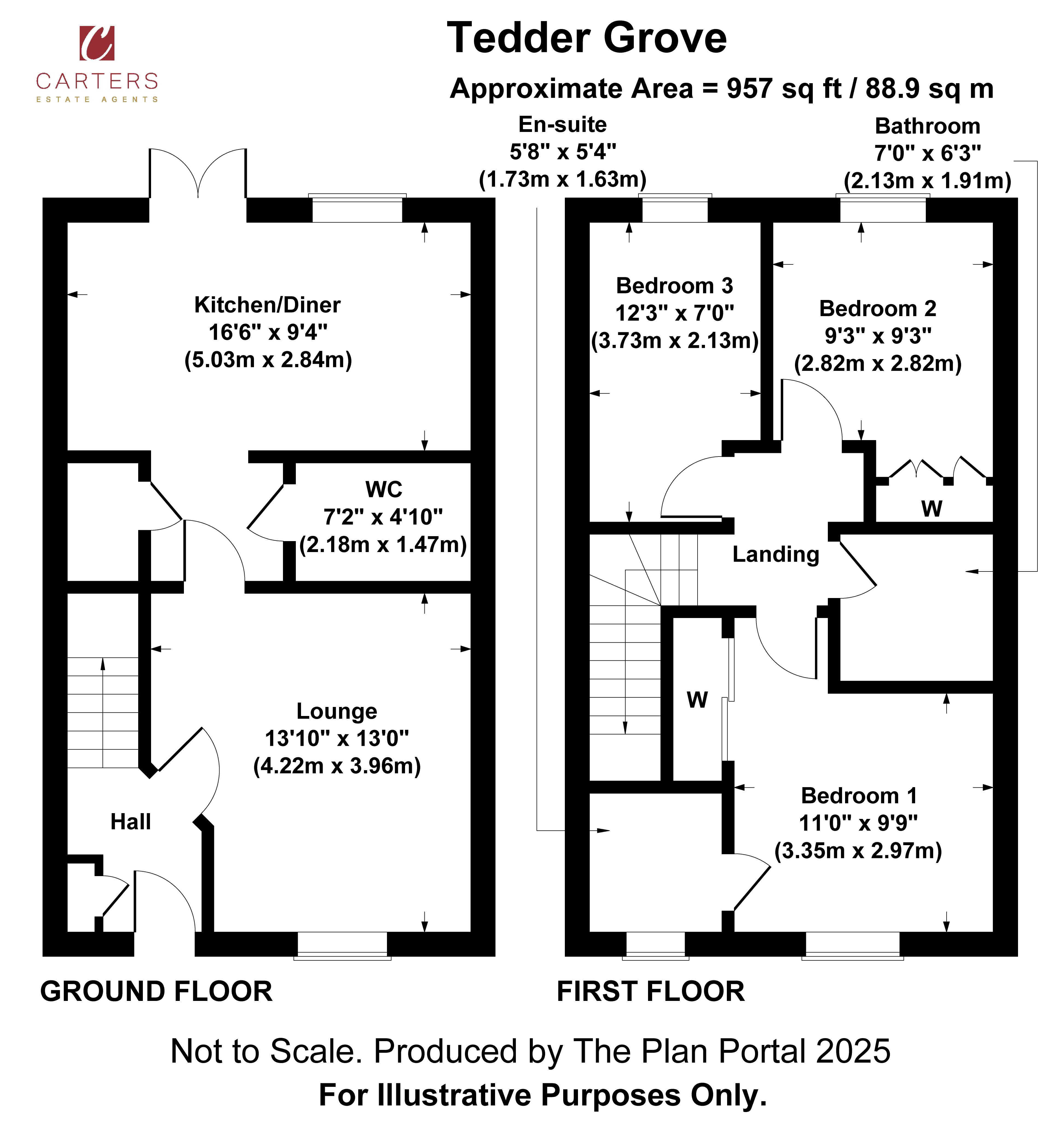 C
CARTERS
ESTATE AGENTS

Tedder Grove

Approximate Area = 957 sq ft / 88.9 sq m

En-suite
5'8" x 5'4"
(1.73m x 1.63m)

Bathroom
7'0" x 6'3"
(2.13m x 1.91m)

Kitchen/Diner
16'6" x 9'4"
(5.03m x 2.84m)

WC
7'2" x 4'10"
(2.18m x 1.47m)

Lounge
13'10" x 13'0"
(4.22m x 3.96m)

Hall

Bedroom 3
12'3" x 7'0"
(3.73m x 2.13m)

Bedroom 2
9'3" x 9'3"
(2.82m x 2.82m)

W

Landing

W

Bedroom 1
11'0" x 9'9"
(3.35m x 2.97m)

GROUND FLOOR

FIRST FLOOR

Not to Scale. Produced by The Plan Portal 2025
For Illustrative Purposes Only.